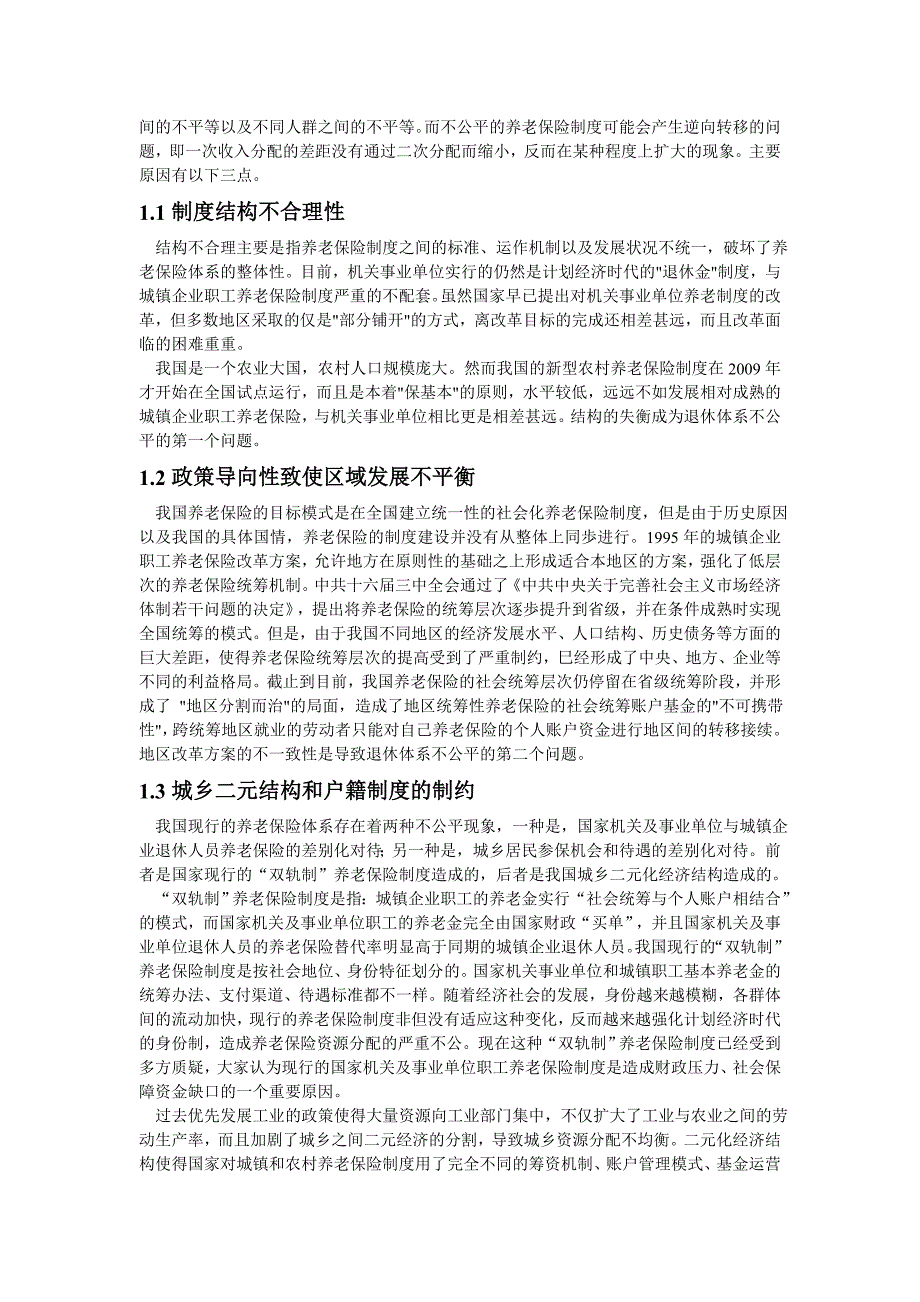 间的不平等以及不同人群之间的不平等。而不公平的养老保险制度可能会产生逆向转移的问题，即一次收入分配的差距没有通过二次分配而缩小，反而在某种程度上扩大的现象。主要原因有以下三点。

1.1 制度结构不合理性

结构不合理主要是指养老保险制度之间的标准、运作机制以及发展状况不统一，破坏了养老保险体系的整体性。目前，机关事业单位实行的仍然是计划经济时代的"退休金"制度，与城镇企业职工养老保险制度严重的不配套。虽然国家早已提出对机关事业单位养老制度的改革，但多数地区采取的仅是"部分铺开"的方式，离改革目标的完成还相差甚远，而且改革面临的困难重重。

我国是一个农业大国，农村人口规模庞大。然而我国的新型农村养老保险制度在 2009 年才开始在全国试点运行，而且是本着"保基本"的原则，水平较低，远远不如发展相对成熟的城镇企业职工养老保险，与机关事业单位相比更是相差甚远。结构的失衡成为退休体系不公平的第一个问题。

1.2 政策导向性致使区域发展不平衡

我国养老保险的目标模式是在全国建立统一性的社会化养老保险制度，但是由于历史原因以及我国的具体国情，养老保险的制度建设并没有从整体上同步进行。1995 年的城镇企业职工养老保险改革方案，允许地方在原则性的基础之上形成适合本地区的方案，强化了低层次的养老保险统筹机制。中共十六届三中全会通过了《中共中央关于完善社会主义市场经济体制若干问题的决定》，提出将养老保险的统筹层次逐步提升到省级，并在条件成熟时实现全国统筹的模式。但是，由于我国不同地区的经济发展水平、人口结构、历史债务等方面的巨大差距，使得养老保险统筹层次的提高受到了严重制约，已经形成了中央、地方、企业等不同的利益格局。截止到目前，我国养老保险的社会统筹层次仍停留在省级统筹阶段，并形成了 "地区分割而治"的局面，造成了地区统筹性养老保险的社会统筹账户基金的"不可携带性"，跨统筹地区就业的劳动者只能对自己养老保险的个人账户资金进行地区间的转移接续。地区改革方案的不一致性是导致退休体系不公平的第二个问题。

1.3 城乡二元结构和户籍制度的制约

我国现行的养老保险体系存在着两种不公平现象，一种是，国家机关及事业单位与城镇企业退休人员养老保险的差别化对待；另一种是，城乡居民参保机会和待遇的差别化对待。前者是国家现行的“双轨制”养老保险制度造成的，后者是我国城乡二元化经济结构造成的。

“双轨制”养老保险制度是指：城镇企业职工的养老金实行“社会统筹与个人账户相结合”的模式，而国家机关及事业单位职工的养老金完全由国家财政“买单”，并且国家机关及事业单位退休人员的养老保险替代率明显高于同期的城镇企业退休人员。我国现行的“双轨制”养老保险制度是按社会地位、身份特征划分的。国家机关事业单位和城镇职工基本养老金的统筹办法、支付渠道、待遇标准都不一样。随着经济社会的发展，身份越来越模糊，各群体间的流动加快，现行的养老保险制度非但没有适应这种变化，反而越来越强化计划经济时代的身份制，造成养老保险资源分配的严重不公。现在这种“双轨制”养老保险制度已经受到多方质疑，大家认为现行的国家机关及事业单位职工养老保险制度是造成财政压力、社会保障资金缺口的一个重要原因。

过去优先发展工业的政策使得大量资源向工业部门集中，不仅扩大了工业与农业之间的劳动生产率，而且加剧了城乡之间二元经济的分割，导致城乡资源分配不均衡。二元化经济结构使得国家对城镇和农村养老保险制度用了完全不同的筹资机制、账户管理模式、基金运营